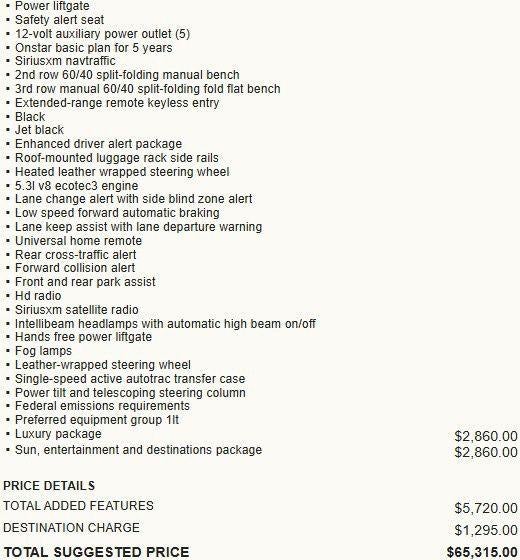 ▪ Power liftgate
▪ Safety alert seat
▪ 12-volt auxiliary power outlet (5)
▪ Onstar basic plan for 5 years
▪ Siriusxm navtraffic
▪ 2nd row 60/40 split-folding manual bench
▪ 3rd row manual 60/40 split-folding fold flat bench
▪ Extended-range remote keyless entry
▪ Black
▪ Jet black
▪ Enhanced driver alert package
▪ Roof-mounted luggage rack side rails
▪ Heated leather wrapped steering wheel
▪ 5.3l v8 ecotec3 engine
▪ Lane change alert with side blind zone alert
▪ Low speed forward automatic braking
▪ Lane keep assist with lane departure warning
▪ Universal home remote
▪ Rear cross-traffic alert
▪ Forward collision alert
▪ Front and rear park assist
▪ Hd radio
▪ Siriusxm satellite radio
▪ Intellibeam headlamps with automatic high beam on/off
▪ Hands free power liftgate
▪ Fog lamps
▪ Leather-wrapped steering wheel
▪ Single-speed active autotrac transfer case
▪ Power tilt and telescoping steering column
▪ Federal emissions requirements
▪ Preferred equipment group 1lt
▪ Luxury package $2,860.00
▪ Sun, entertainment and destinations package $2,860.00

PRICE DETAILS

TOTAL ADDED FEATURES $5,720.00

DESTINATION CHARGE $1,295.00

TOTAL SUGGESTED PRICE $65,315.00